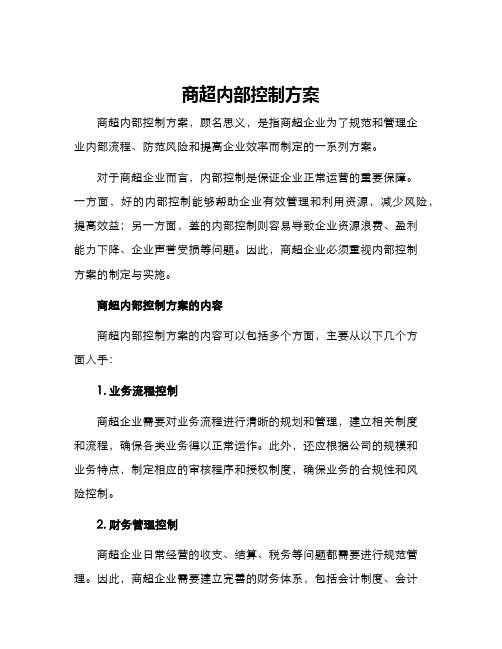 商超内部控制方案

商超内部控制方案，顾名思义，是指商超企业为了规范和管理企业内部流程、防范风险和提高企业效率而制定的一系列方案。

对于商超企业而言，内部控制是保证企业正常运营的重要保障。一方面，好的内部控制能够帮助企业有效管理和利用资源，减少风险，提高效益；另一方面，差的内部控制则容易导致企业资源浪费、盈利能力下降、企业声誉受损等问题。因此，商超企业必须重视内部控制方案的制定与实施。

商超内部控制方案的内容

商超内部控制方案的内容可以包括多个方面，主要从以下几个方面入手：

1. 业务流程控制

商超企业需要对业务流程进行清晰的规划和管理，建立相关制度和流程，确保各类业务得以正常运作。此外，还应根据公司的规模和业务特点，制定相应的审核程序和授权制度，确保业务的合规性和风险控制。

2. 财务管理控制

商超企业日常经营的收支、结算、税务等问题都需要进行规范管理。因此，商超企业需要建立完善的财务体系，包括会计制度、会计